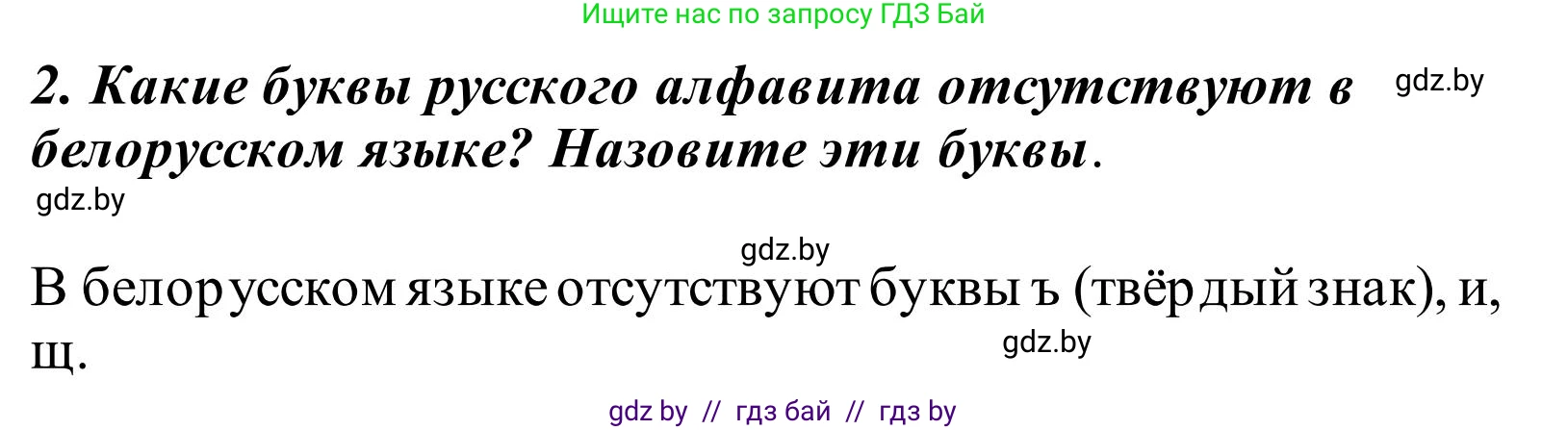 Ищите нас по запросу ГДЗ Бай

2. Какие буквы русского алфавита отсутствуют в белорусском языке? Назовите эти буквы.

gdz.by

gdz.by

gdz.by

В белорусском языке отсутствуют буквы ъ (твёрдый знак), и, щ.

gdz.by

gdz by // гдз бай // гдз by